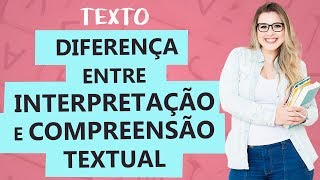 TEXTO

DIFERENÇA ENTRE INTERPRETAÇÃO E COMPREENSÃO TEXTUAL